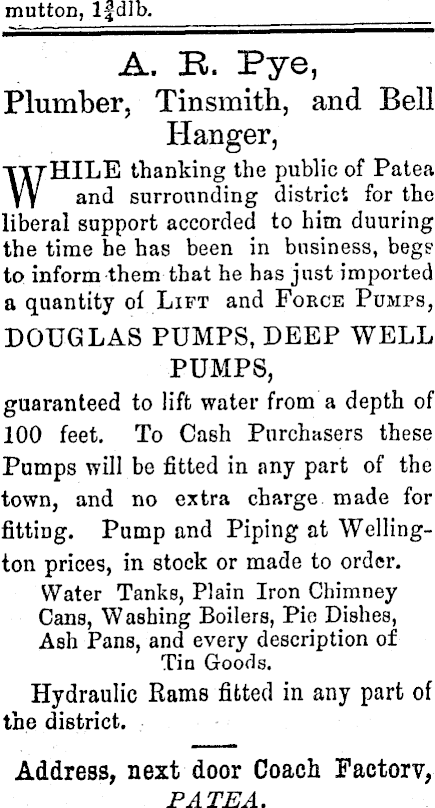 mutton, $1\frac{3}{4}$dlb.

A. R. Pye,

Plumber, Tinsmith, and Bell Hanger,

WHILE thanking the public of Patea and surrounding district for the liberal support accorded to him duuring the time he has been in business, begs to inform them that he has just imported a quantity of LIFT and FORCE PUMPS,

DOUGLAS PUMPS, DEEP WELL PUMPS,

guaranteed to lift water from a depth of 100 feet. To Cash Purchasers these Pumps will be fitted in any part of the town, and no extra charge made for fitting. Pump and Piping at Wellington prices, in stock or made to order.

Water Tanks, Plain Iron Chimney Cans, Washing Boilers, Pie Dishes, Ash Pans, and every description of Tin Goods.

Hydraulic Rams fitted in any part of the district.

Address, next door Coach Factory, PATEA.